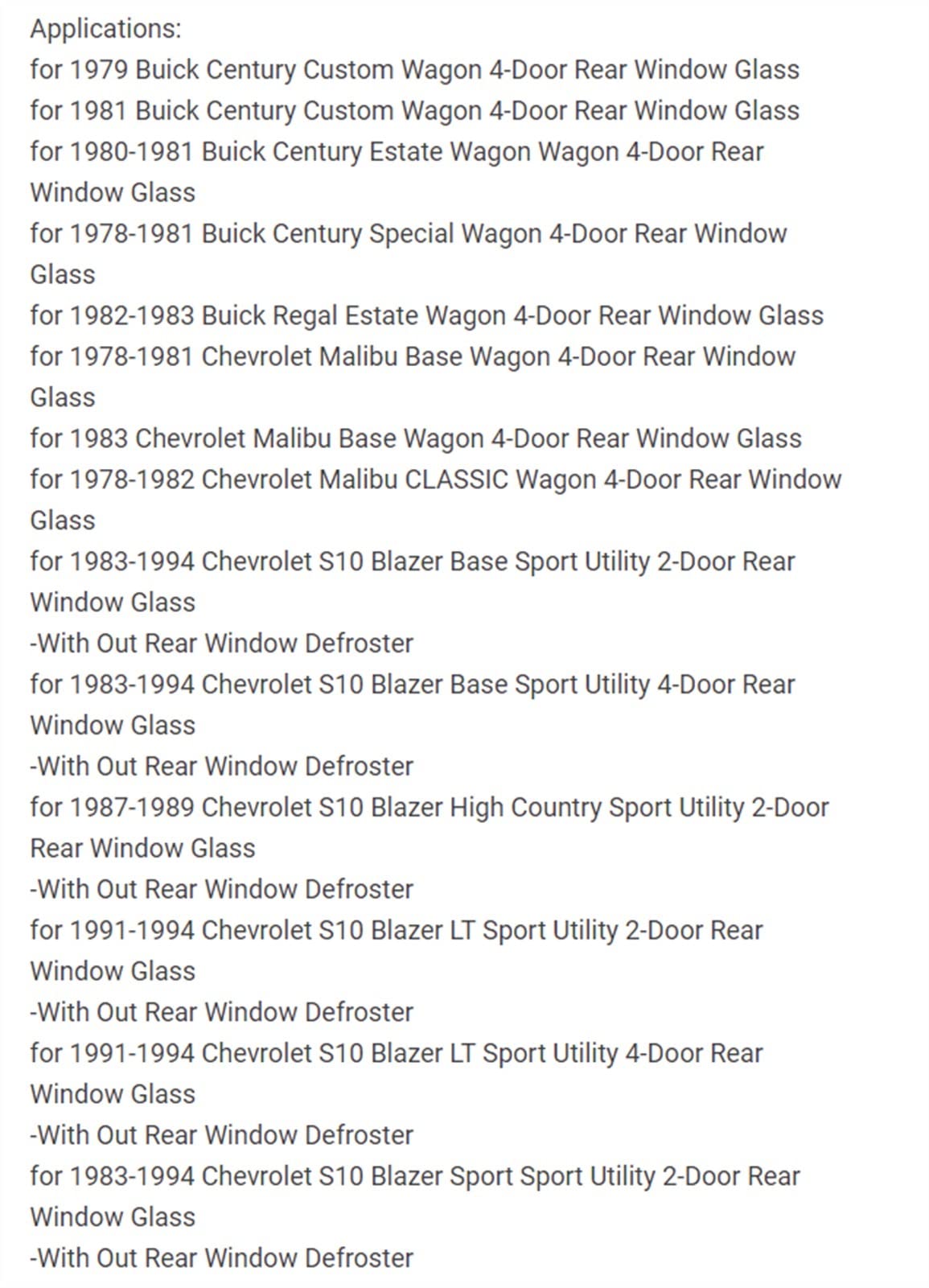 Applications:
for 1979 Buick Century Custom Wagon 4-Door Rear Window Glass
for 1981 Buick Century Custom Wagon 4-Door Rear Window Glass
for 1980-1981 Buick Century Estate Wagon Wagon 4-Door Rear Window Glass
for 1978-1981 Buick Century Special Wagon 4-Door Rear Window Glass
for 1982-1983 Buick Regal Estate Wagon 4-Door Rear Window Glass
for 1978-1981 Chevrolet Malibu Base Wagon 4-Door Rear Window Glass
for 1983 Chevrolet Malibu Base Wagon 4-Door Rear Window Glass
for 1978-1982 Chevrolet Malibu CLASSIC Wagon 4-Door Rear Window Glass
for 1983-1994 Chevrolet S10 Blazer Base Sport Utility 2-Door Rear Window Glass
-With Out Rear Window Defroster
for 1983-1994 Chevrolet S10 Blazer Base Sport Utility 4-Door Rear Window Glass
-With Out Rear Window Defroster
for 1987-1989 Chevrolet S10 Blazer High Country Sport Utility 2-Door Rear Window Glass
-With Out Rear Window Defroster
for 1991-1994 Chevrolet S10 Blazer LT Sport Utility 2-Door Rear Window Glass
-With Out Rear Window Defroster
for 1991-1994 Chevrolet S10 Blazer LT Sport Utility 4-Door Rear Window Glass
-With Out Rear Window Defroster
for 1983-1994 Chevrolet S10 Blazer Sport Sport Utility 2-Door Rear Window Glass
-With Out Rear Window Defroster